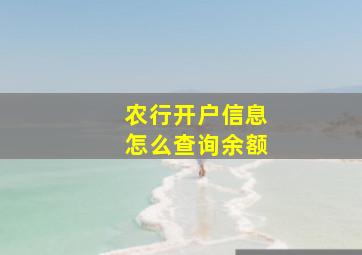 农行开户信息
怎么查询余额